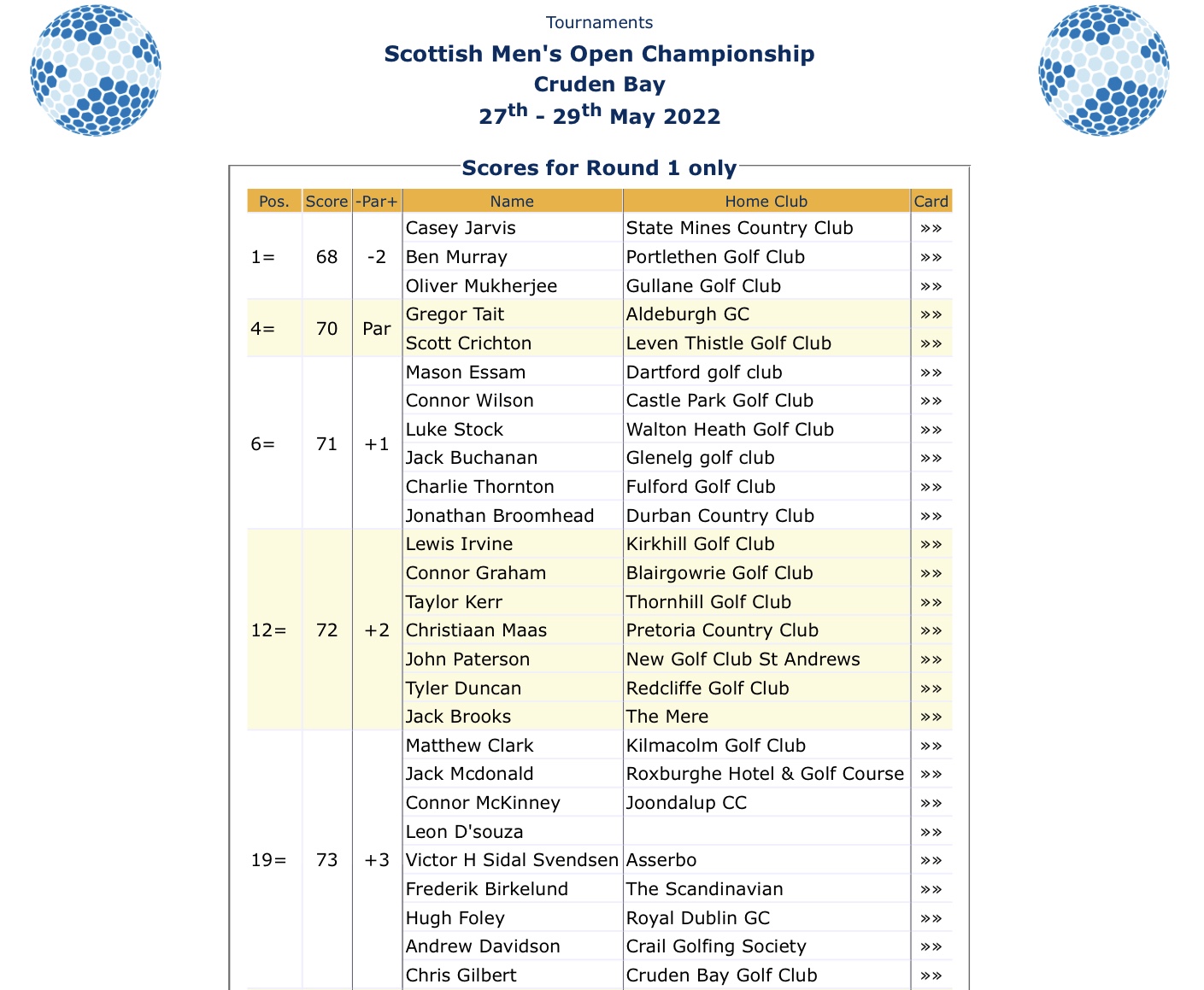 Tournaments

Scottish Men's Open Championship
Cruden Bay
27$^{th}$ - 29$^{th}$ May 2022

Scores for Round 1 only

| Pos. | Score | -Par+ | Name | Home Club | Card |
|---|---|---|---|---|---|
| 1= | 68 | -2 | Casey Jarvis | State Mines Country Club | »» |
| | | | Ben Murray | Portlethen Golf Club | »» |
| | | | Oliver Mukherjee | Gullane Golf Club | »» |
| 4= | 70 | Par | Gregor Tait | Aldeburgh GC | »» |
| | | | Scott Crichton | Leven Thistle Golf Club | »» |
| 6= | 71 | +1 | Mason Essam | Dartford golf club | »» |
| | | | Connor Wilson | Castle Park Golf Club | »» |
| | | | Luke Stock | Walton Heath Golf Club | »» |
| | | | Jack Buchanan | Glenelg golf club | »» |
| | | | Charlie Thornton | Fulford Golf Club | »» |
| | | | Jonathan Broomhead | Durban Country Club | »» |
| 12= | 72 | +2 | Lewis Irvine | Kirkhill Golf Club | »» |
| | | | Connor Graham | Blairgowrie Golf Club | »» |
| | | | Taylor Kerr | Thornhill Golf Club | »» |
| | | | Christiaan Maas | Pretoria Country Club | »» |
| | | | John Paterson | New Golf Club St Andrews | »» |
| | | | Tyler Duncan | Redcliffe Golf Club | »» |
| | | | Jack Brooks | The Mere | »» |
| 19= | 73 | +3 | Matthew Clark | Kilmacolm Golf Club | »» |
| | | | Jack Mcdonald | Roxburghe Hotel & Golf Course | »» |
| | | | Connor McKinney | Joondalup CC | »» |
| | | | Leon D'souza | | »» |
| | | | Victor H Sidal Svendsen | Asserbo | »» |
| | | | Frederik Birkelund | The Scandinavian | »» |
| | | | Hugh Foley | Royal Dublin GC | »» |
| | | | Andrew Davidson | Crail Golfing Society | »» |
| | | | Chris Gilbert | Cruden Bay Golf Club | »» |